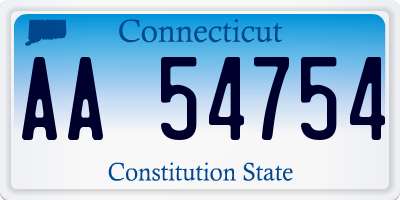 Connecticut

AA 54754

Constitution State